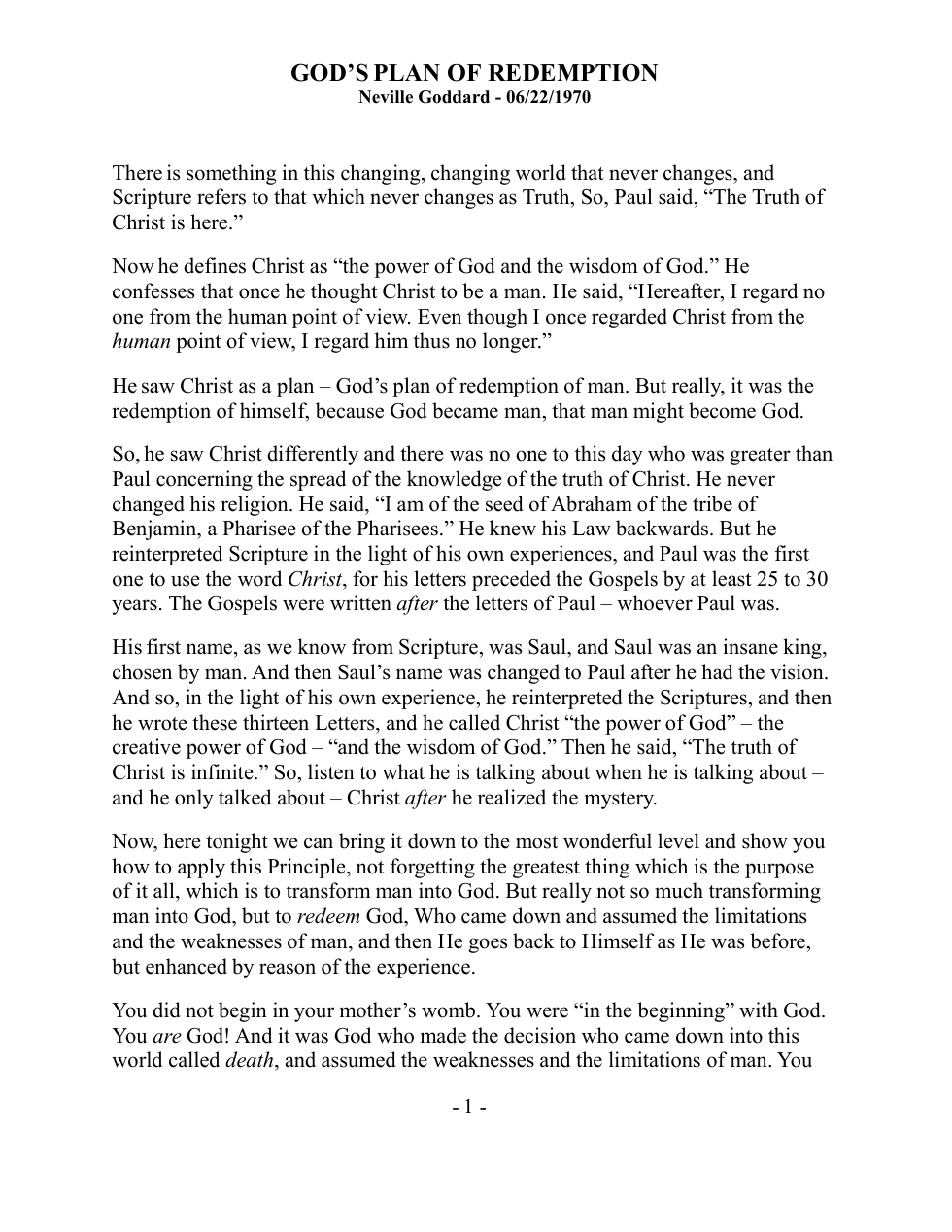 GOD'S PLAN OF REDEMPTION
Neville Goddard - 06/22/1970

There is something in this changing, changing world that never changes, and Scripture refers to that which never changes as Truth, So, Paul said, "The Truth of Christ is here."

Now he defines Christ as "the power of God and the wisdom of God." He confesses that once he thought Christ to be a man. He said, "Hereafter, I regard no one from the human point of view. Even though I once regarded Christ from the human point of view, I regard him thus no longer."

He saw Christ as a plan – God's plan of redemption of man. But really, it was the redemption of himself, because God became man, that man might become God.

So, he saw Christ differently and there was no one to this day who was greater than Paul concerning the spread of the knowledge of the truth of Christ. He never changed his religion. He said, "I am of the seed of Abraham of the tribe of Benjamin, a Pharisee of the Pharisees." He knew his Law backwards. But he reinterpreted Scripture in the light of his own experiences, and Paul was the first one to use the word Christ, for his letters preceded the Gospels by at least 25 to 30 years. The Gospels were written after the letters of Paul – whoever Paul was.

His first name, as we know from Scripture, was Saul, and Saul was an insane king, chosen by man. And then Saul's name was changed to Paul after he had the vision. And so, in the light of his own experience, he reinterpreted the Scriptures, and then he wrote these thirteen Letters, and he called Christ "the power of God" – the creative power of God – "and the wisdom of God." Then he said, "The truth of Christ is infinite." So, listen to what he is talking about when he is talking about – and he only talked about – Christ after he realized the mystery.

Now, here tonight we can bring it down to the most wonderful level and show you how to apply this Principle, not forgetting the greatest thing which is the purpose of it all, which is to transform man into God. But really not so much transforming man into God, but to redeem God, Who came down and assumed the limitations and the weaknesses of man, and then He goes back to Himself as He was before, but enhanced by reason of the experience.

You did not begin in your mother's womb. You were "in the beginning" with God. You are God! And it was God who made the decision who came down into this world called death, and assumed the weaknesses and the limitations of man. You

- 1 -